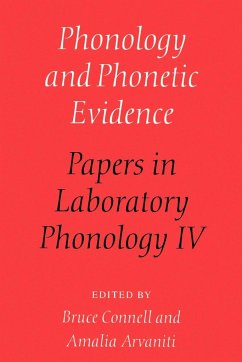 Phonology and Phonetic Evidence

Papers in Laboratory Phonology IV

EDITED BY

Bruce Connell and Amalia Arvaniti